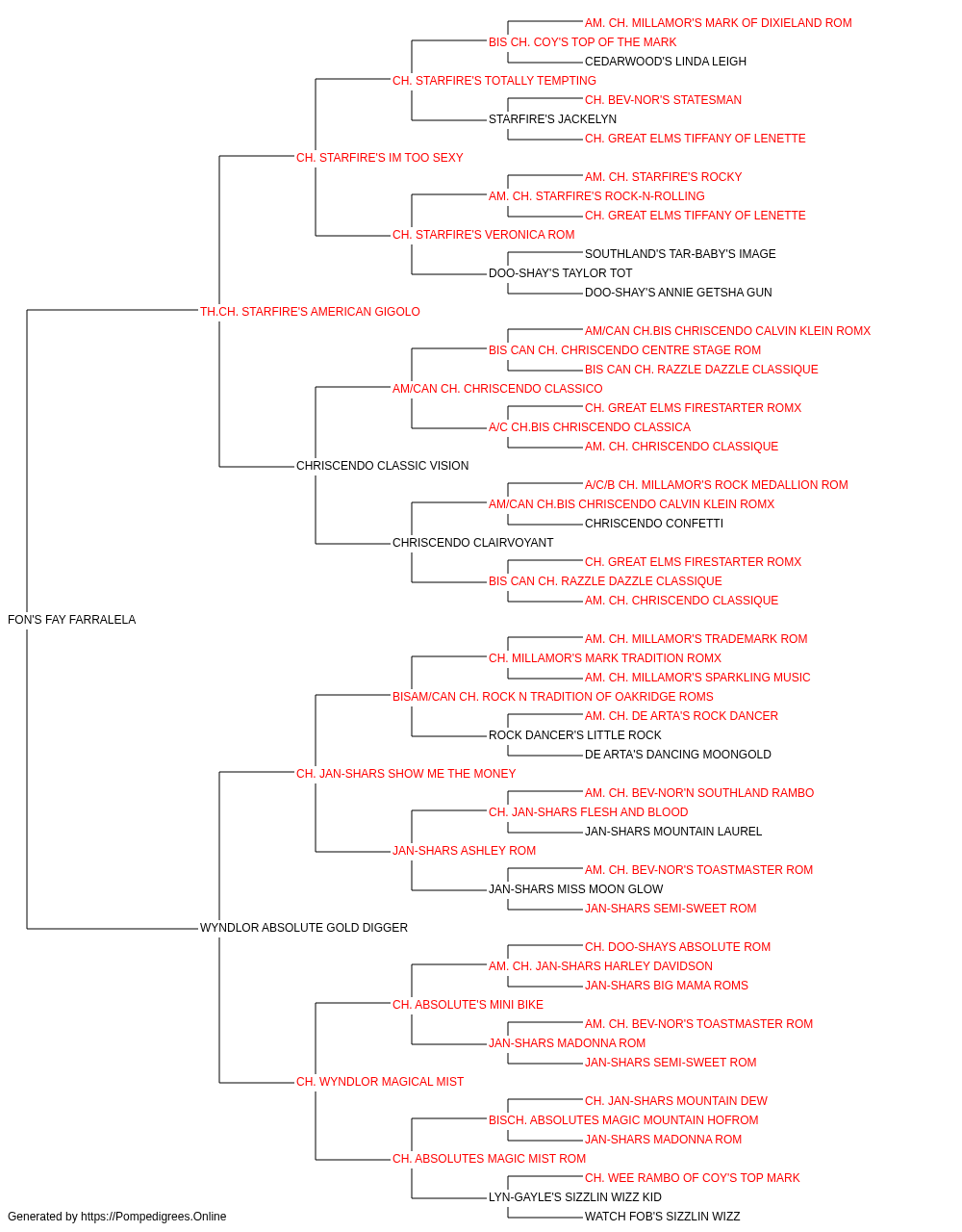 AM. CH. MILLAMOR'S MARK OF DIXIELAND ROM
BIS CH. COY'S TOP OF THE MARK
CEDARWOOD'S LINDA LEIGH
CH. STARFIRE'S TOTALLY TEMPTING
CH. BEV-NOR'S STATESMAN
STARFIRE'S JACKELYN
CH. GREAT ELMS TIFFANY OF LENETTE
CH. STARFIRE'S IM TOO SEXY
AM. CH. STARFIRE'S ROCKY
AM. CH. STARFIRE'S ROCK-N-ROLLING
CH. GREAT ELMS TIFFANY OF LENETTE
CH. STARFIRE'S VERONICA ROM
SOUTHLAND'S TAR-BABY'S IMAGE
DOO-SHAY'S TAYLOR TOT
DOO-SHAY'S ANNIE GETSHA GUN
TH.CH. STARFIRE'S AMERICAN GIGOLO
AM/CAN CH.BIS CHRISCENDO CALVIN KLEIN ROMX
BIS CAN CH. CHRISCENDO CENTRE STAGE ROM
BIS CAN CH. RAZZLE DAZZLE CLASSIQUE
AM/CAN CH. CHRISCENDO CLASSICO
CH. GREAT ELMS FIRESTARTER ROMX
A/C CH.BIS CHRISCENDO CLASSICA
AM. CH. CHRISCENDO CLASSIQUE
CHRISCENDO CLASSIC VISION
A/C/B CH. MILLAMOR'S ROCK MEDALLION ROM
AM/CAN CH.BIS CHRISCENDO CALVIN KLEIN ROMX
CHRISCENDO CONFETTI
CHRISCENDO CLAIRVOYANT
CH. GREAT ELMS FIRESTARTER ROMX
BIS CAN CH. RAZZLE DAZZLE CLASSIQUE
AM. CH. CHRISCENDO CLASSIQUE
FON'S FAY FARRALELA
AM. CH. MILLAMOR'S TRADEMARK ROM
CH. MILLAMOR'S MARK TRADITION ROMX
AM. CH. MILLAMOR'S SPARKLING MUSIC
BISAM/CAN CH. ROCK N TRADITION OF OAKRIDGE ROMS
AM. CH. DE ARTA'S ROCK DANCER
ROCK DANCER'S LITTLE ROCK
DE ARTA'S DANCING MOONGOLD
CH. JAN-SHARS SHOW ME THE MONEY
AM. CH. BEV-NOR'N SOUTHLAND RAMBO
CH. JAN-SHARS FLESH AND BLOOD
JAN-SHARS MOUNTAIN LAUREL
JAN-SHARS ASHLEY ROM
AM. CH. BEV-NOR'S TOASTMASTER ROM
JAN-SHARS MISS MOON GLOW
JAN-SHARS SEMI-SWEET ROM
WYNDLOR ABSOLUTE GOLD DIGGER
CH. DOO-SHAYS ABSOLUTE ROM
AM. CH. JAN-SHARS HARLEY DAVIDSON
JAN-SHARS BIG MAMA ROMS
CH. ABSOLUTE'S MINI BIKE
AM. CH. BEV-NOR'S TOASTMASTER ROM
JAN-SHARS MADONNA ROM
JAN-SHARS SEMI-SWEET ROM
CH. WYNDLOR MAGICAL MIST
CH. JAN-SHARS MOUNTAIN DEW
BISCH. ABSOLUTES MAGIC MOUNTAIN HOFROM
JAN-SHARS MADONNA ROM
CH. ABSOLUTES MAGIC MIST ROM
CH. WEE RAMBO OF COY'S TOP MARK
LYN-GAYLE'S SIZZLIN WIZZ KID
WATCH FOB'S SIZZLIN WIZZ
Generated by https://Pompedigrees.Online